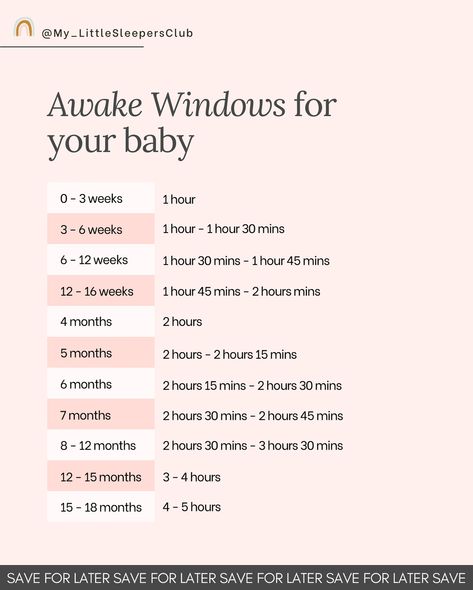 @My_LittleSleepersClub

Awake Windows for your baby

| | |
|---|---|
| 0 - 3 weeks | 1 hour |
| 3 - 6 weeks | 1 hour - 1 hour 30 mins |
| 6 - 12 weeks | 1 hour 30 mins - 1 hour 45 mins |
| 12 - 16 weeks | 1 hour 45 mins - 2 hours mins |
| 4 months | 2 hours |
| 5 months | 2 hours - 2 hours 15 mins |
| 6 months | 2 hours 15 mins - 2 hours 30 mins |
| 7 months | 2 hours 30 mins - 2 hours 45 mins |
| 8 - 12 months | 2 hours 30 mins - 3 hours 30 mins |
| 12 - 15 months | 3 - 4 hours |
| 15 - 18 months | 4 - 5 hours |

SAVE FOR LATER SAVE FOR LATER SAVE FOR LATER SAVE FOR LATER SAVE